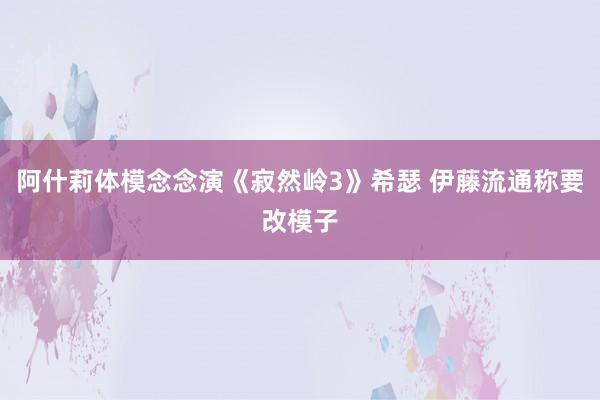 阿什莉体模念念演《寂然岭3》希瑟 伊藤流通称要改模子